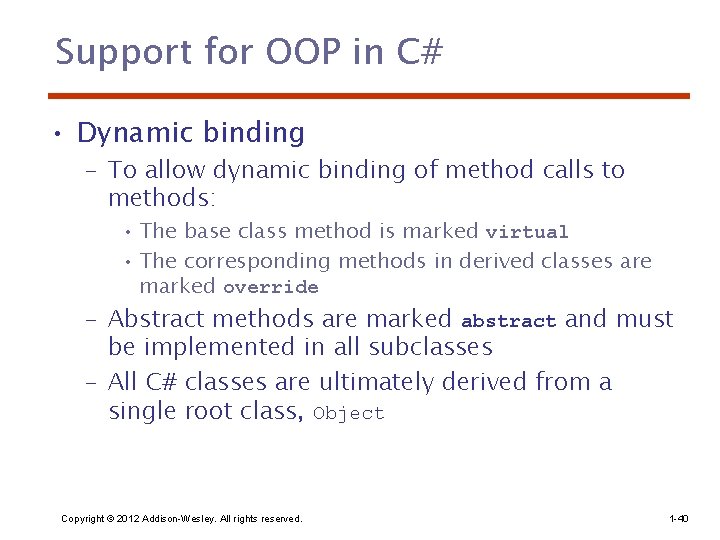 Support for OOP in C#

• Dynamic binding

– To allow dynamic binding of method calls to methods:

• The base class method is marked virtual

• The corresponding methods in derived classes are marked override

– Abstract methods are marked abstract and must be implemented in all subclasses

– All C# classes are ultimately derived from a single root class, Object

Copyright © 2012 Addison-Wesley. All rights reserved.

1-40